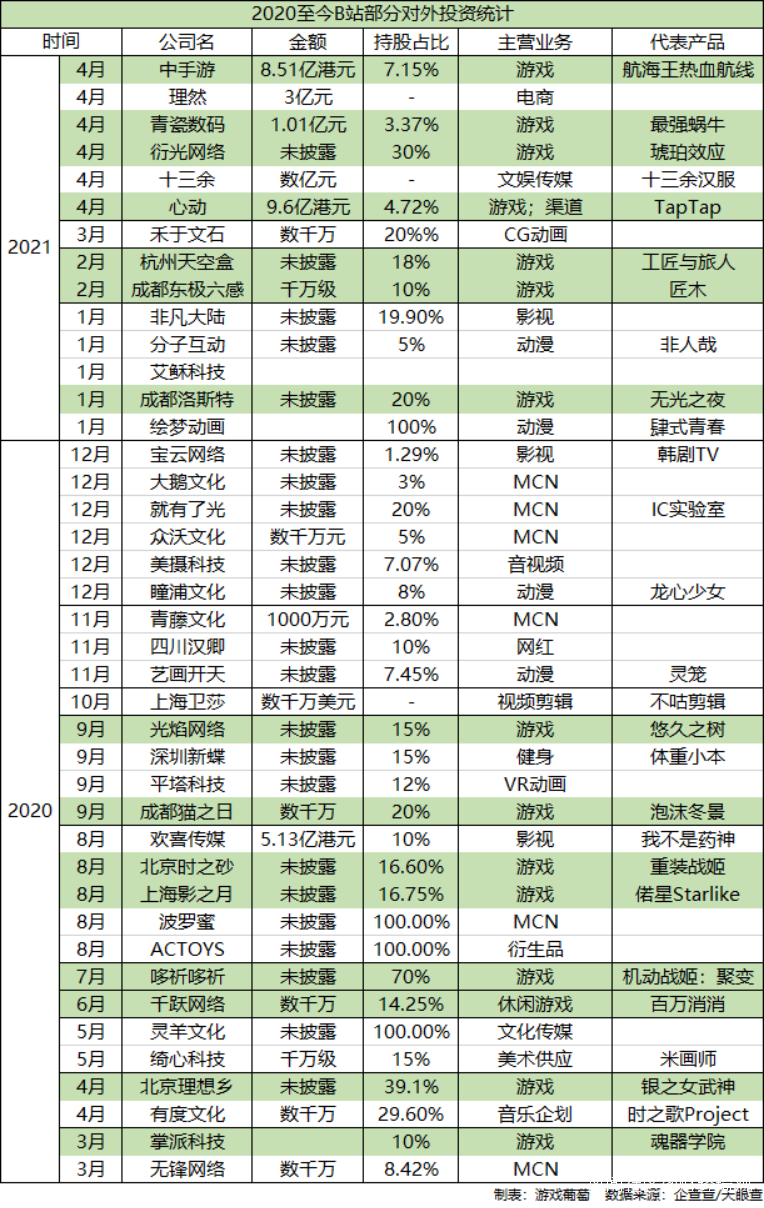 2020至今B站部分对外投资统计

| 时间 | | 公司名 | 金额 | 持股占比 | 主营业务 | 代表产品 |
|---|---|---|---|---|---|---|
| 2021 | 4月 | 中手游 | 8.51亿港元 | 7.15% | 游戏 | 航海王热血航线 |
| | 4月 | 理然 | 3亿元 | - | 电商 | |
| | 4月 | 青瓷数码 | 1.01亿元 | 3.37% | 游戏 | 最强蜗牛 |
| | 4月 | 衍光网络 | 未披露 | 30% | 游戏 | 琥珀效应 |
| | 4月 | 十三余 | 数亿元 | - | 文娱传媒 | 十三余汉服 |
| | 4月 | 心动 | 9.6亿港元 | 4.72% | 游戏；渠道 | TapTap |
| | 3月 | 禾于文石 | 数千万 | 20%% | CG动画 | |
| | 2月 | 杭州天空盒 | 未披露 | 18% | 游戏 | 工匠与旅人 |
| | 2月 | 成都东极六感 | 千万级 | 10% | 游戏 | 匠木 |
| | 1月 | 非凡大陆 | 未披露 | 19.90% | 影视 | |
| | 1月 | 分子互动 | 未披露 | 5% | 动漫 | 非人哉 |
| | 1月 | 艾稣科技 | | | | |
| | 1月 | 成都洛斯特 | 未披露 | 20% | 游戏 | 无光之夜 |
| | 1月 | 绘梦动画 | | 100% | 动漫 | 肆式青春 |
| 2020 | 12月 | 宝云网络 | 未披露 | 1.29% | 影视 | 韩剧TV |
| | 12月 | 大鹅文化 | 未披露 | 3% | MCN | |
| | 12月 | 就有了光 | 未披露 | 20% | MCN | IC实验室 |
| | 12月 | 众沃文化 | 数千万元 | 5% | MCN | |
| | 12月 | 美摄科技 | 未披露 | 7.07% | 音视频 | |
| | 12月 | 瞳浦文化 | 未披露 | 8% | 动漫 | 龙心少女 |
| | 11月 | 青藤文化 | 1000万元 | 2.80% | MCN | |
| | 11月 | 四川汉卿 | 未披露 | 10% | 网红 | |
| | 11月 | 艺画开天 | 未披露 | 7.45% | 动漫 | 灵笼 |
| | 10月 | 上海卫莎 | 数千万美元 | - | 视频剪辑 | 不咕剪辑 |
| | 9月 | 光焰网络 | 未披露 | 15% | 游戏 | 悠久之树 |
| | 9月 | 深圳新蝶 | 未披露 | 15% | 健身 | 体重小本 |
| | 9月 | 平塔科技 | 未披露 | 12% | VR动画 | |
| | 9月 | 成都猫之日 | 数千万 | 20% | 游戏 | 泡沫冬景 |
| | 8月 | 欢喜传媒 | 5.13亿港元 | 10% | 影视 | 我不是药神 |
| | 8月 | 北京时之砂 | 未披露 | 16.60% | 游戏 | 重装战姬 |
| | 8月 | 上海影之月 | 未披露 | 16.75% | 游戏 | 偌星Starlike |
| | 8月 | 波罗蜜 | 未披露 | 100.00% | MCN | |
| | 8月 | ACTOYS | 未披露 | 100.00% | 衍生品 | |
| | 7月 | 哆祈哆祈 | 未披露 | 70% | 游戏 | 机动战姬：聚变 |
| | 6月 | 千跃网络 | 数千万 | 14.25% | 休闲游戏 | 百万消消 |
| | 5月 | 灵羊文化 | 未披露 | 100.00% | 文化传媒 | |
| | 5月 | 绮心科技 | 千万级 | 15% | 美术供应 | 米画师 |
| | 4月 | 北京理想乡 | 未披露 | 39.1% | 游戏 | 银之女武神 |
| | 4月 | 有度文化 | 数千万 | 29.60% | 音乐企划 | 时之歌Project |
| | 3月 | 掌派科技 | | 10% | 游戏 | 魂器学院 |
| | 3月 | 无锋网络 | 数千万 | 8.42% | MCN | |

制表：游戏葡萄　数据来源：企查查/天眼查